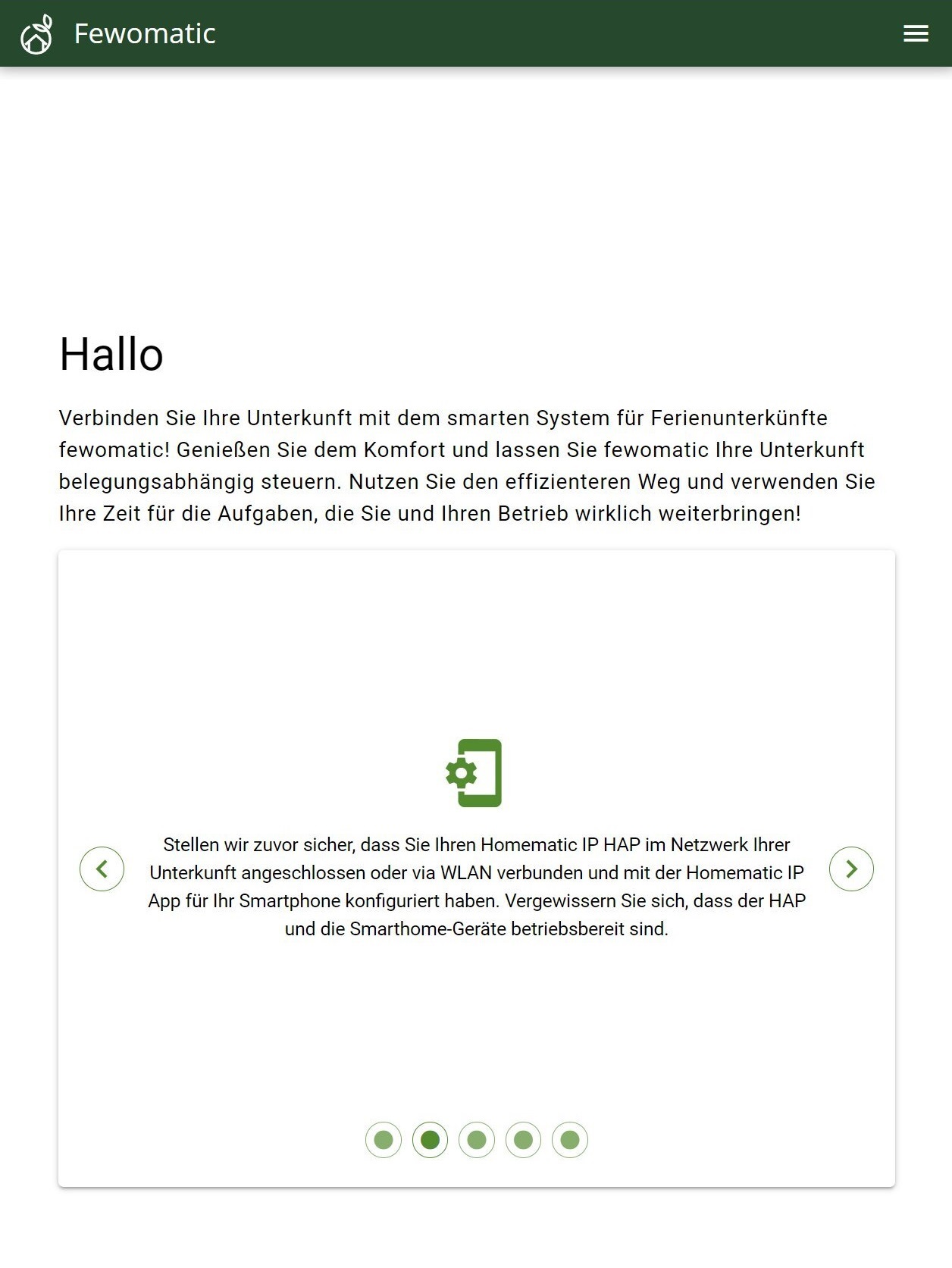 Fewomatic

Hallo

Verbinden Sie Ihre Unterkunft mit dem smarten System für Ferienunterkünfte fewomatic! Genießen Sie dem Komfort und lassen Sie fewomatic Ihre Unterkunft belegungsabhängig steuern. Nutzen Sie den effizienteren Weg und verwenden Sie Ihre Zeit für die Aufgaben, die Sie und Ihren Betrieb wirklich weiterbringen!

Stellen wir zuvor sicher, dass Sie Ihren Homematic IP HAP im Netzwerk Ihrer Unterkunft angeschlossen oder via WLAN verbunden und mit der Homematic IP App für Ihr Smartphone konfiguriert haben. Vergewissern Sie sich, dass der HAP und die Smarthome-Geräte betriebsbereit sind.